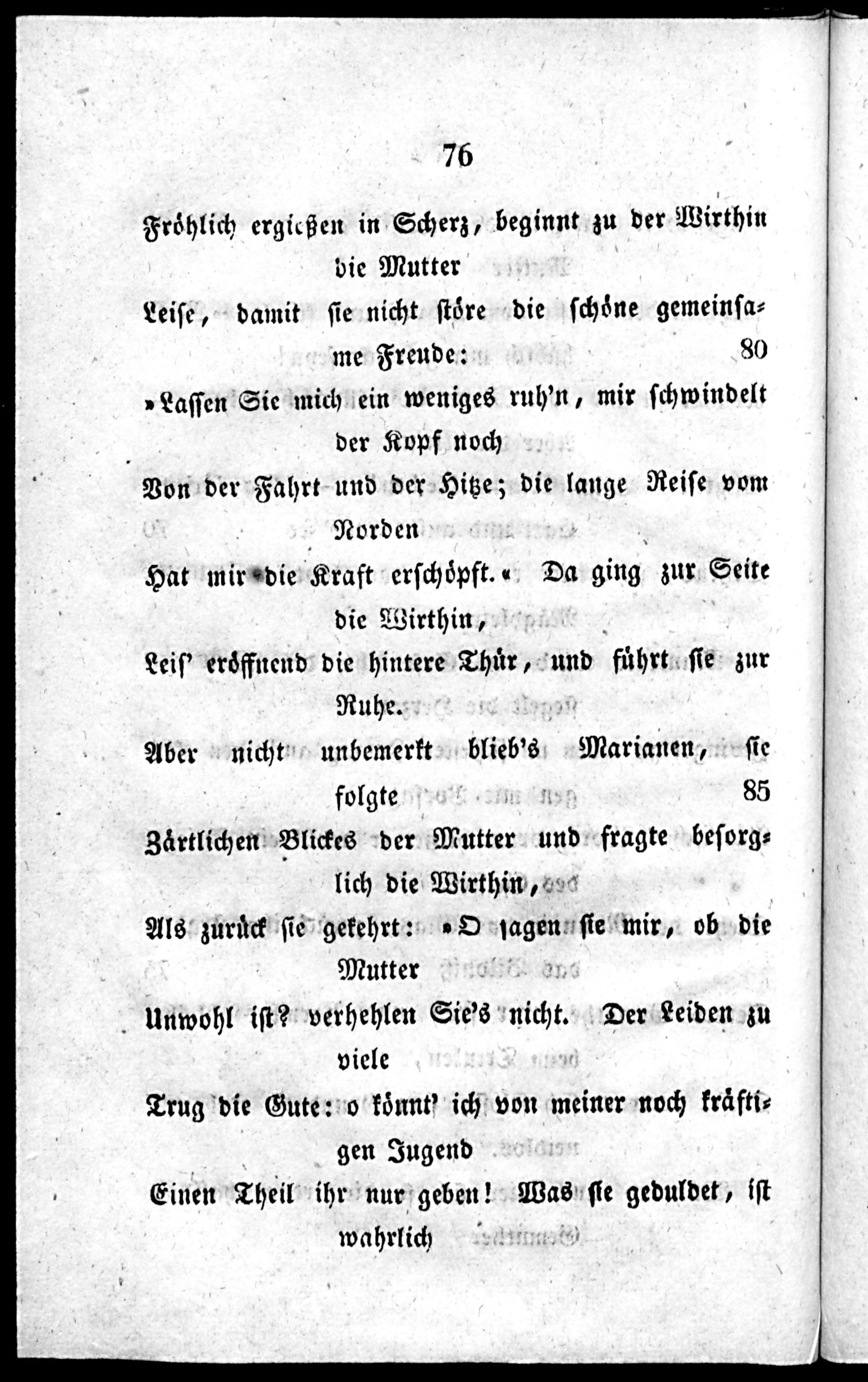 76

Fröhlich ergießen in Scherz, beginnt zu der Wirthin die Mutter

Leise, damit sie nicht störe die schöne gemeinsame Freude: 80

»Lassen Sie mich ein weniges ruh'n, mir schwindelt der Kopf noch

Von der Fahrt und der Hitze; die lange Reise vom Norden

Hat mir die Kraft erschöpft.« Da ging zur Seite die Wirthin,

Leis' eröffnend die hintere Thür, und führt sie zur Ruhe.

Aber nicht unbemerkt blieb's Marianen, sie folgte 85

Zärtlichen Blickes der Mutter und fragte besorglich die Wirthin,

Als zurück sie gekehrt: »O sagen sie mir, ob die Mutter

Unwohl ist? verhehlen Sie's nicht. Der Leiden zu viele

Trug die Gute: o könnt' ich von meiner noch kräftigen Jugend

Einen Theil ihr nur geben! Was sie geduldet, ist wahrlich